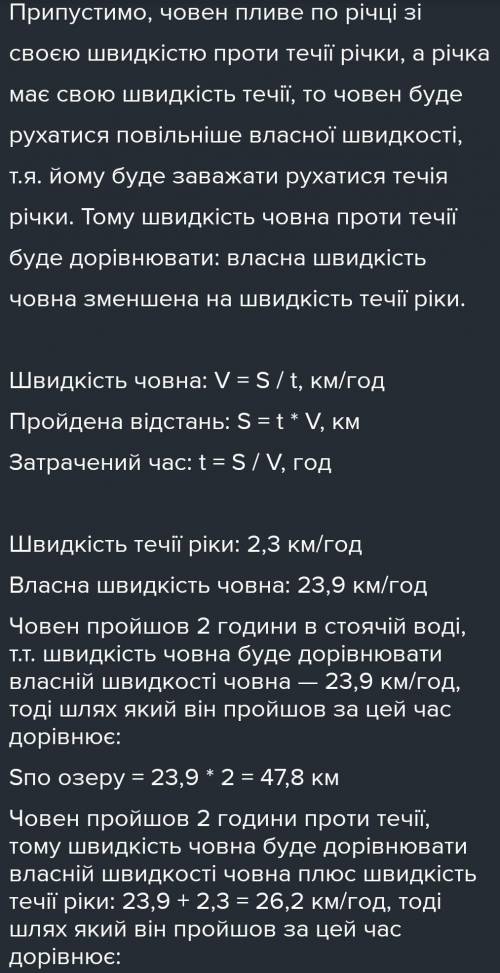 Припустимо, човен пливе по річці зі своєю швидкістю проти течії річки, а річка має свою швидкість течії, то човен буде рухатися повільніше власної швидкості, т.я. йому буде заважати рухатися течія річки. Тому швидкість човна проти течії буде дорівнювати: власна швидкість човна зменшена на швидкість течії ріки.

Швидкість човна: V = S / t, км/год
Пройдена відстань: S = t * V, км
Затрачений час: t = S / V, год

Швидкість течії ріки: 2,3 км/год
Власна швидкість човна: 23,9 км/год
Човен пройшов 2 години в стоячій воді, т.т. швидкість човна буде дорівнювати власній швидкості човна — 23,9 км/год, тоді шлях який він пройшов за цей час дорівнює:
Sпо озеру = 23,9 * 2 = 47,8 км
Човен пройшов 2 години проти течії, тому швидкість човна буде дорівнювати власній швидкості човна плюс швидкість течії ріки: 23,9 + 2,3 = 26,2 км/год, тоді шлях який він пройшов за цей час дорівнює: